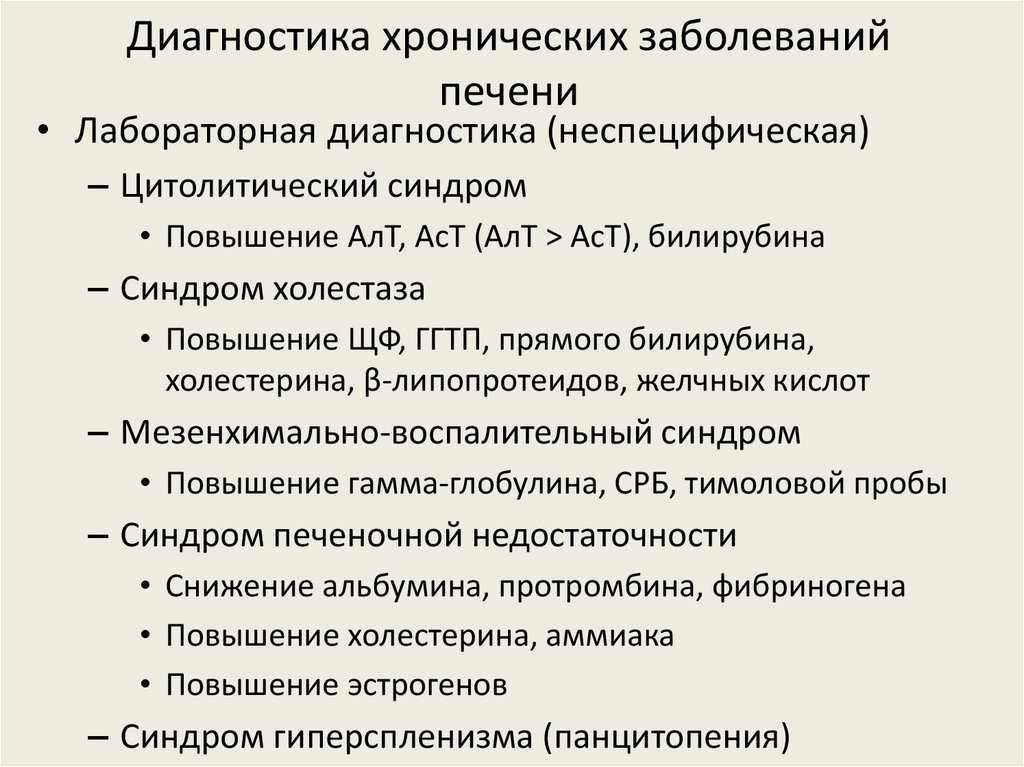 Диагностика хронических заболеваний печени

• Лабораторная диагностика (неспецифическая)
– Цитолитический синдром
• Повышение АлТ, АсТ (АлТ > АсТ), билирубина
– Синдром холестаза
• Повышение ЩФ, ГГТП, прямого билирубина, холестерина, β-липопротеидов, желчных кислот
– Мезенхимально-воспалительный синдром
• Повышение гамма-глобулина, СРБ, тимоловой пробы
– Синдром печеночной недостаточности
• Снижение альбумина, протромбина, фибриногена
• Повышение холестерина, аммиака
• Повышение эстрогенов
– Синдром гиперспленизма (панцитопения)